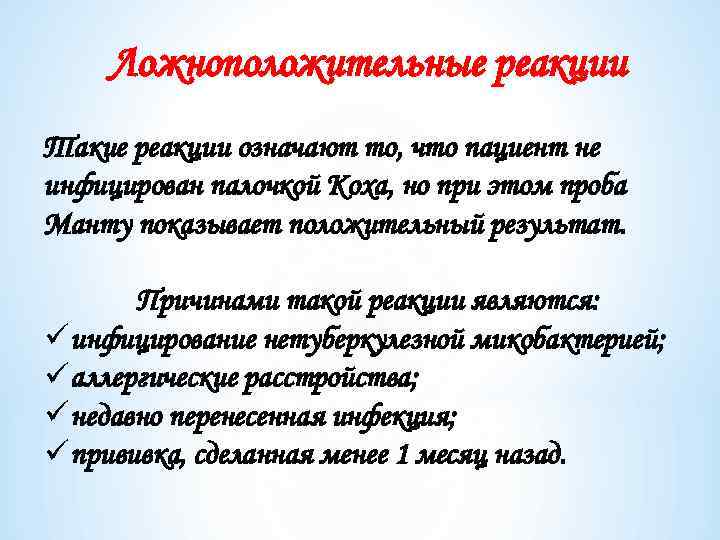 Ложноположительные реакции

Такие реакции означают то, что пациент не инфицирован палочкой Коха, но при этом проба Манту показывает положительный результат.

Причинами такой реакции являются:
✓ инфицирование нетуберкулезной микобактерией;
✓ аллергические расстройства;
✓ недавно перенесенная инфекция;
✓ прививка, сделанная менее 1 месяц назад.